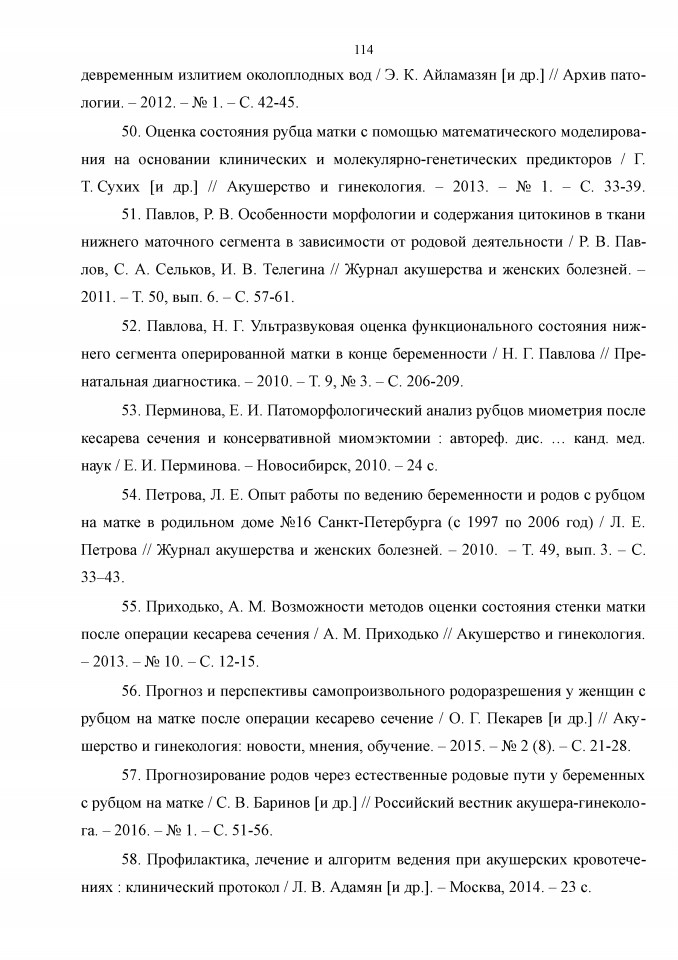 114

девременным излитием околоплодных вод / Э. К. Айламазян [и др.] // Архив патологии. – 2012. – № 1. – С. 42-45.

50. Оценка состояния рубца матки с помощью математического моделирования на основании клинических и молекулярно-генетических предикторов / Г. Т. Сухих [и др.] // Акушерство и гинекология. – 2013. – № 1. – С. 33-39.

51. Павлов, Р. В. Особенности морфологии и содержания цитокинов в ткани нижнего маточного сегмента в зависимости от родовой деятельности / Р. В. Павлов, С. А. Сельков, И. В. Телегина // Журнал акушерства и женских болезней. – 2011. – Т. 50, вып. 6. – С. 57-61.

52. Павлова, Н. Г. Ультразвуковая оценка функционального состояния нижнего сегмента оперированной матки в конце беременности / Н. Г. Павлова // Пренатальная диагностика. – 2010. – Т. 9, № 3. – С. 206-209.

53. Перминова, Е. И. Патоморфологический анализ рубцов миометрия после кесарева сечения и консервативной миомэктомии : автореф. дис. … канд. мед. наук / Е. И. Перминова. – Новосибирск, 2010. – 24 с.

54. Петрова, Л. Е. Опыт работы по ведению беременности и родов с рубцом на матке в родильном доме №16 Санкт-Петербурга (с 1997 по 2006 год) / Л. Е. Петрова // Журнал акушерства и женских болезней. – 2010. – Т. 49, вып. 3. – С. 33–43.

55. Приходько, А. М. Возможности методов оценки состояния стенки матки после операции кесарева сечения / А. М. Приходько // Акушерство и гинекология. – 2013. – № 10. – С. 12-15.

56. Прогноз и перспективы самопроизвольного родоразрешения у женщин с рубцом на матке после операции кесарево сечение / О. Г. Пекарев [и др.] // Акушерство и гинекология: новости, мнения, обучение. – 2015. – № 2 (8). – С. 21-28.

57. Прогнозирование родов через естественные родовые пути у беременных с рубцом на матке / С. В. Баринов [и др.] // Российский вестник акушера-гинеколога. – 2016. – № 1. – С. 51-56.

58. Профилактика, лечение и алгоритм ведения при акушерских кровотечениях : клинический протокол / Л. В. Адамян [и др.]. – Москва, 2014. – 23 с.